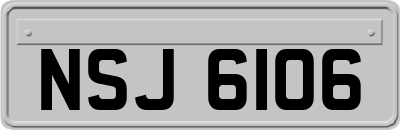 NSJ 6106